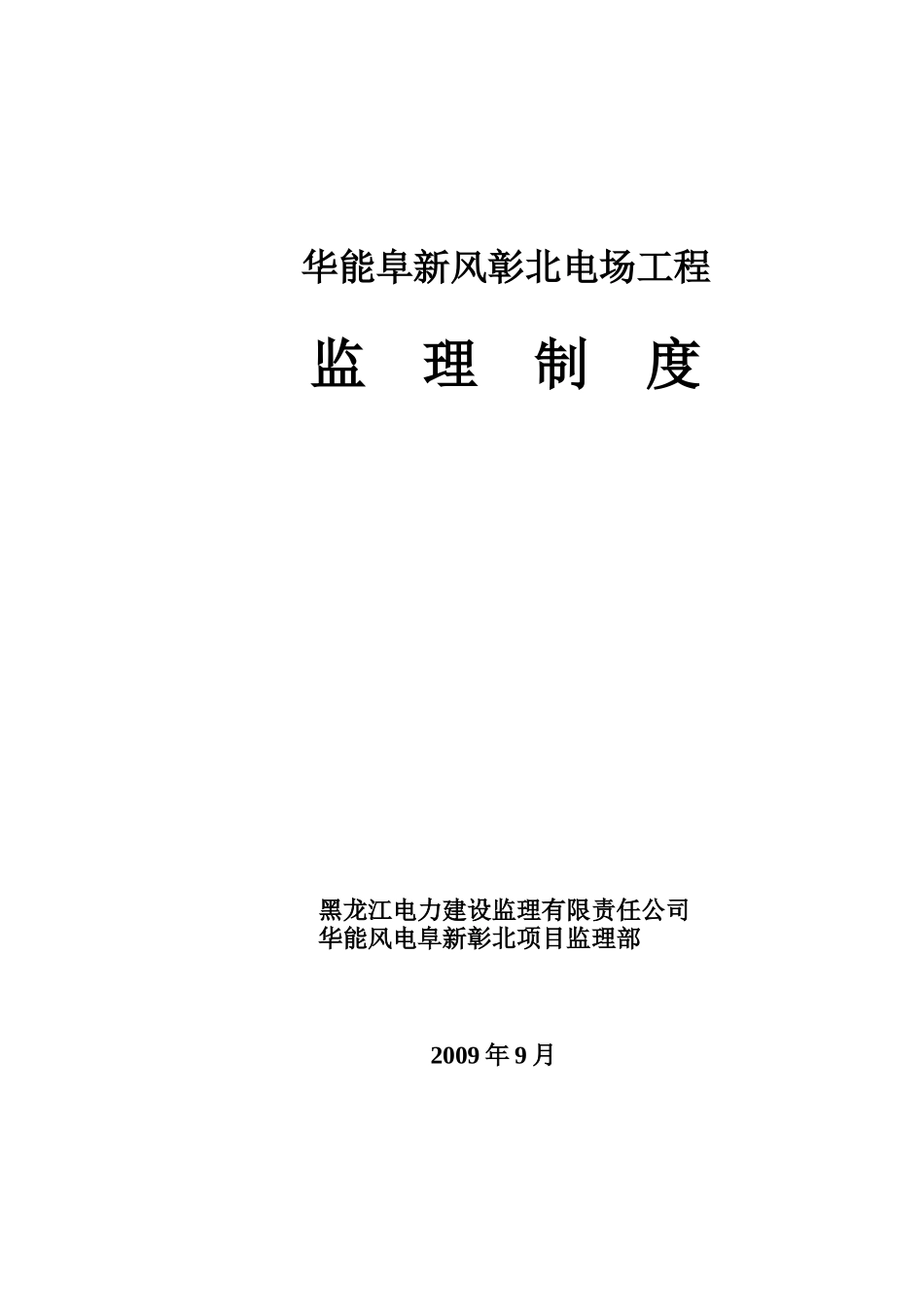 华能阜新风彰北电场工程

监 理 制 度

黑龙江电力建设监理有限责任公司
华能风电阜新彰北项目监理部

2009 年 9 月